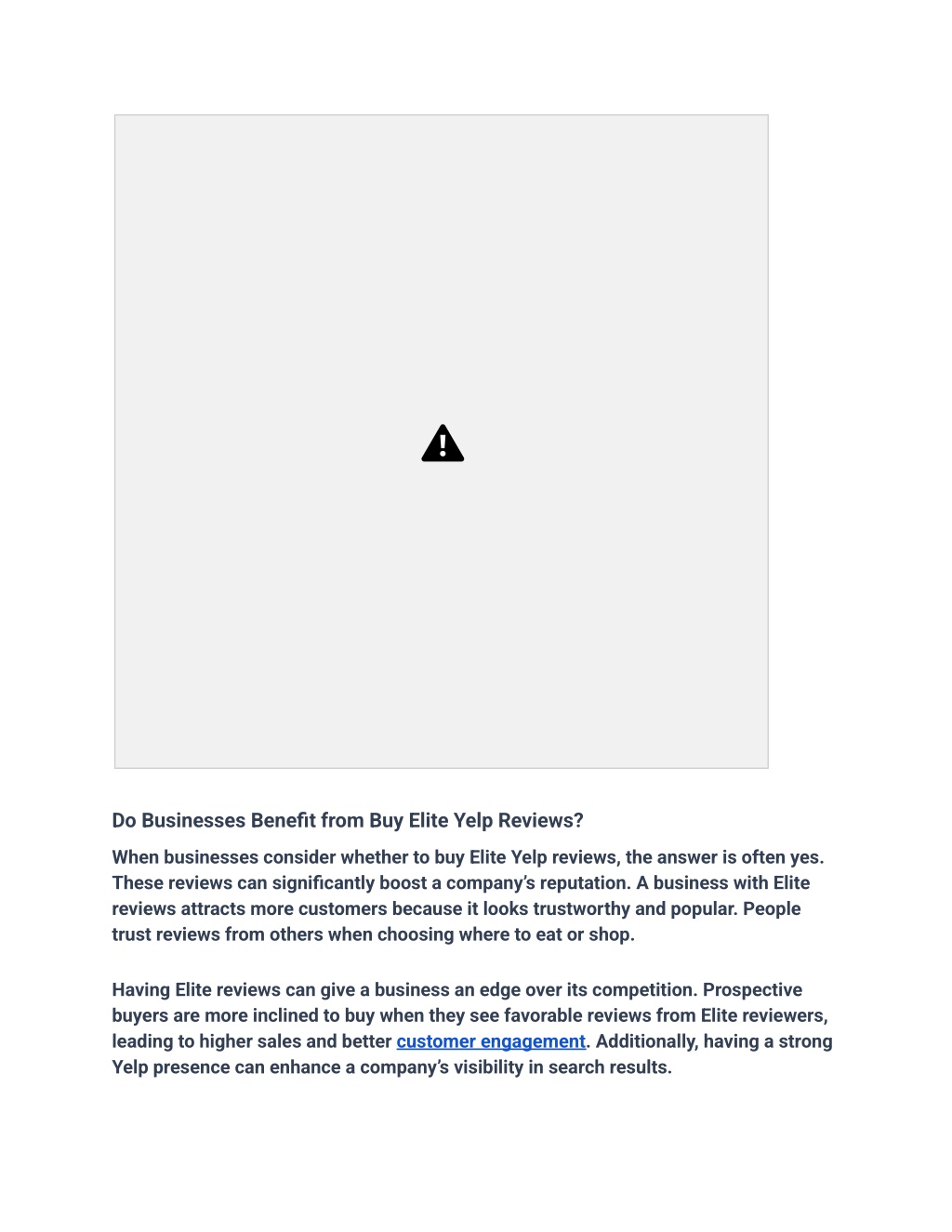 Do Businesses Benefit from Buy Elite Yelp Reviews?

When businesses consider whether to buy Elite Yelp reviews, the answer is often yes. These reviews can significantly boost a company's reputation. A business with Elite reviews attracts more customers because it looks trustworthy and popular. People trust reviews from others when choosing where to eat or shop.

Having Elite reviews can give a business an edge over its competition. Prospective buyers are more inclined to buy when they see favorable reviews from Elite reviewers, leading to higher sales and better customer engagement. Additionally, having a strong Yelp presence can enhance a company's visibility in search results.